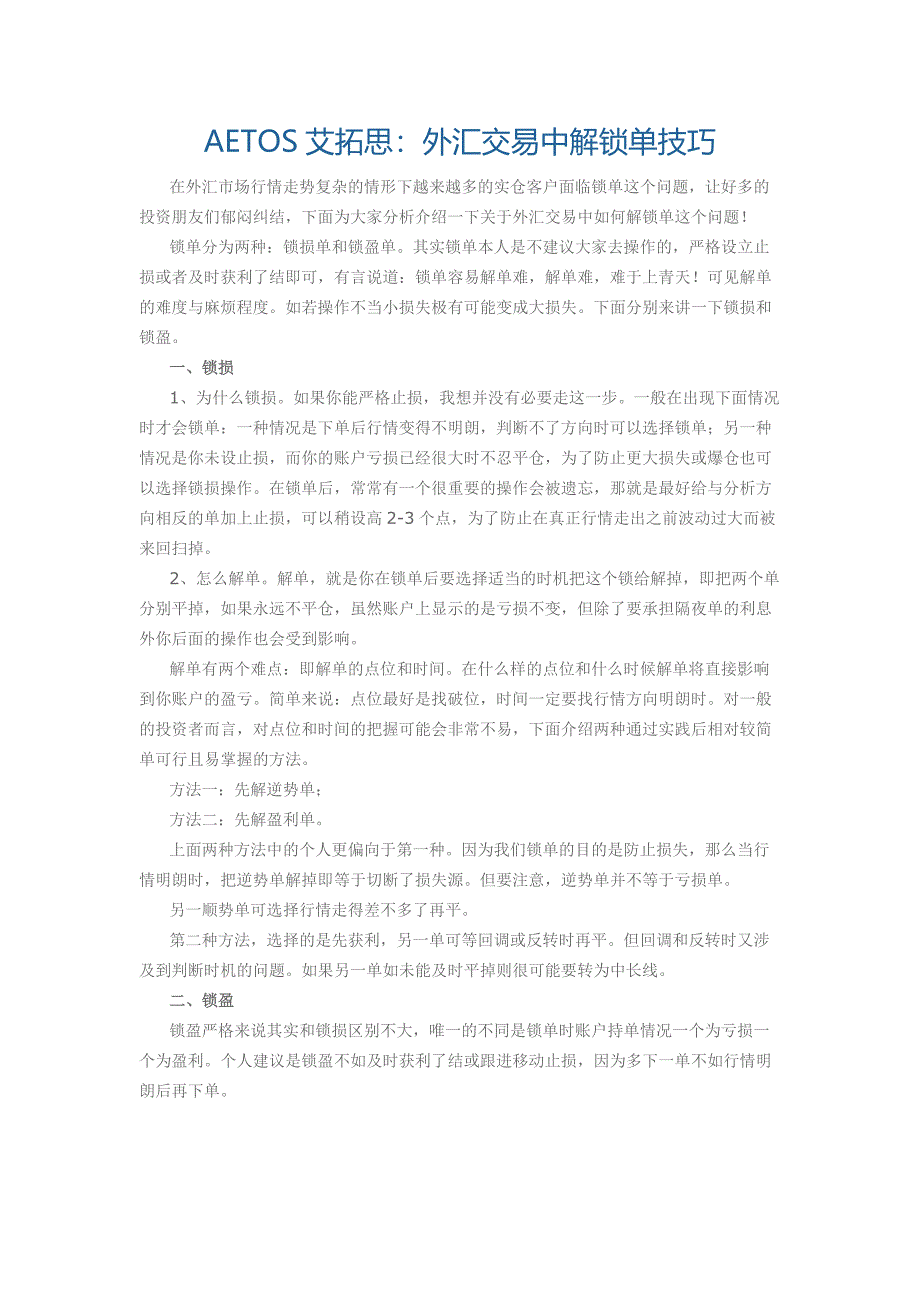 AETOS 艾拓思：外汇交易中解锁单技巧

在外汇市场行情走势复杂的情形下越来越多的实仓客户面临锁单这个问题，让好多的投资朋友们郁闷纠结，下面为大家分析介绍一下关于外汇交易中如何解锁单这个问题！

锁单分为两种：锁损单和锁盈单。其实锁单本人是不建议大家去操作的，严格设立止损或者及时获利了结即可，有言说道：锁单容易解单难，解单难，难于上青天！可见解单的难度与麻烦程度。如若操作不当小损失极有可能变成大损失。下面分别来讲一下锁损和锁盈。

一、锁损

1、为什么锁损。如果你能严格止损，我想并没有必要走这一步。一般在出现下面情况时才会锁单：一种情况是下单后行情变得不明朗，判断不了方向时可以选择锁单；另一种情况是你未设止损，而你的账户亏损已经很大时不忍平仓，为了防止更大损失或爆仓也可以选择锁损操作。在锁单后，常常有一个很重要的操作会被遗忘，那就是最好给与分析方向相反的单加上止损，可以稍设高 2-3 个点，为了防止在真正行情走出之前波动过大而被来回扫掉。

2、怎么解单。解单，就是你在锁单后要选择适当的时机把这个锁给解掉，即把两个单分别平掉，如果永远不平仓，虽然账户上显示的是亏损不变，但除了要承担隔夜单的利息外你后面的操作也会受到影响。

解单有两个难点：即解单的点位和时间。在什么样的点位和什么时候解单将直接影响到你账户的盈亏。简单来说：点位最好是找破位，时间一定要找行情方向明朗时。对一般的投资者而言，对点位和时间的把握可能会非常不易，下面介绍两种通过实践后相对较简单可行且易掌握的方法。

方法一：先解逆势单；

方法二：先解盈利单。

上面两种方法中的个人更偏向于第一种。因为我们锁单的目的是防止损失，那么当行情明朗时，把逆势单解掉即等于切断了损失源。但要注意，逆势单并不等于亏损单。

另一顺势单可选择行情走得差不多了再平。

第二种方法，选择的是先获利，另一单可等回调或反转时再平。但回调和反转时又涉及到判断时机的问题。如果另一单如未能及时平掉则很可能要转为中长线。

二、锁盈

锁盈严格来说其实和锁损区别不大，唯一的不同是锁单时账户持单情况一个为亏损一个为盈利。个人建议是锁盈不如及时获利了结或跟进移动止损，因为多下一单不如行情明朗后再下单。